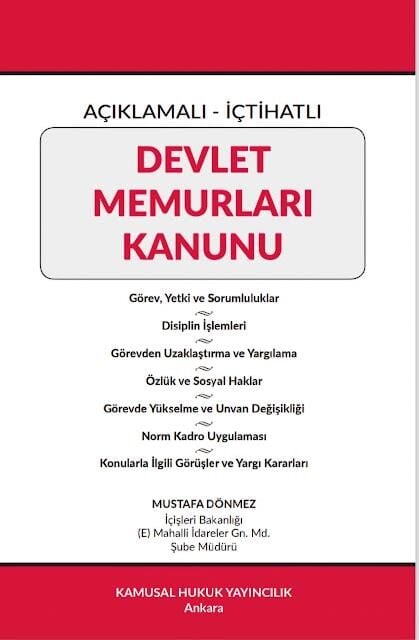 AÇIKLAMALI - İÇTİHATLI

DEVLET MEMURLARI KANUNU

Görev, Yetki ve Sorumluluklar

Disiplin İşlemleri

Görevden Uzaklaştırma ve Yargılama

Özlük ve Sosyal Haklar

Görevde Yükselme ve Unvan Değişikliği

Norm Kadro Uygulaması

Konularla İlgili Görüşler ve Yargı Kararları

MUSTAFA DÖNMEZ
İçişleri Bakanlığı
(E) Mahalli İdareler Gn. Md.
Şube Müdürü

KAMUSAL HUKUK YAYINCILIK
Ankara